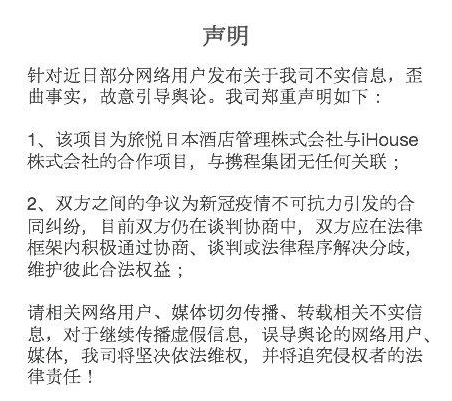 声明

针对近日部分网络用户发布关于我司不实信息，歪曲事实，故意引导舆论。我司郑重声明如下：

1、该项目为旅悦日本酒店管理株式会社与iHouse株式会社的合作项目，与携程集团无任何关联；

2、双方之间的争议为新冠疫情不可抗力引发的合同纠纷，目前双方仍在谈判协商中，双方应在法律框架内积极通过协商、谈判或法律程序解决分歧，维护彼此合法权益；

请相关网络用户、媒体切勿传播、转载相关不实信息，对于继续传播虚假信息，误导舆论的网络用户、媒体，我司将坚决依法维权，并将追究侵权者的法律责任！